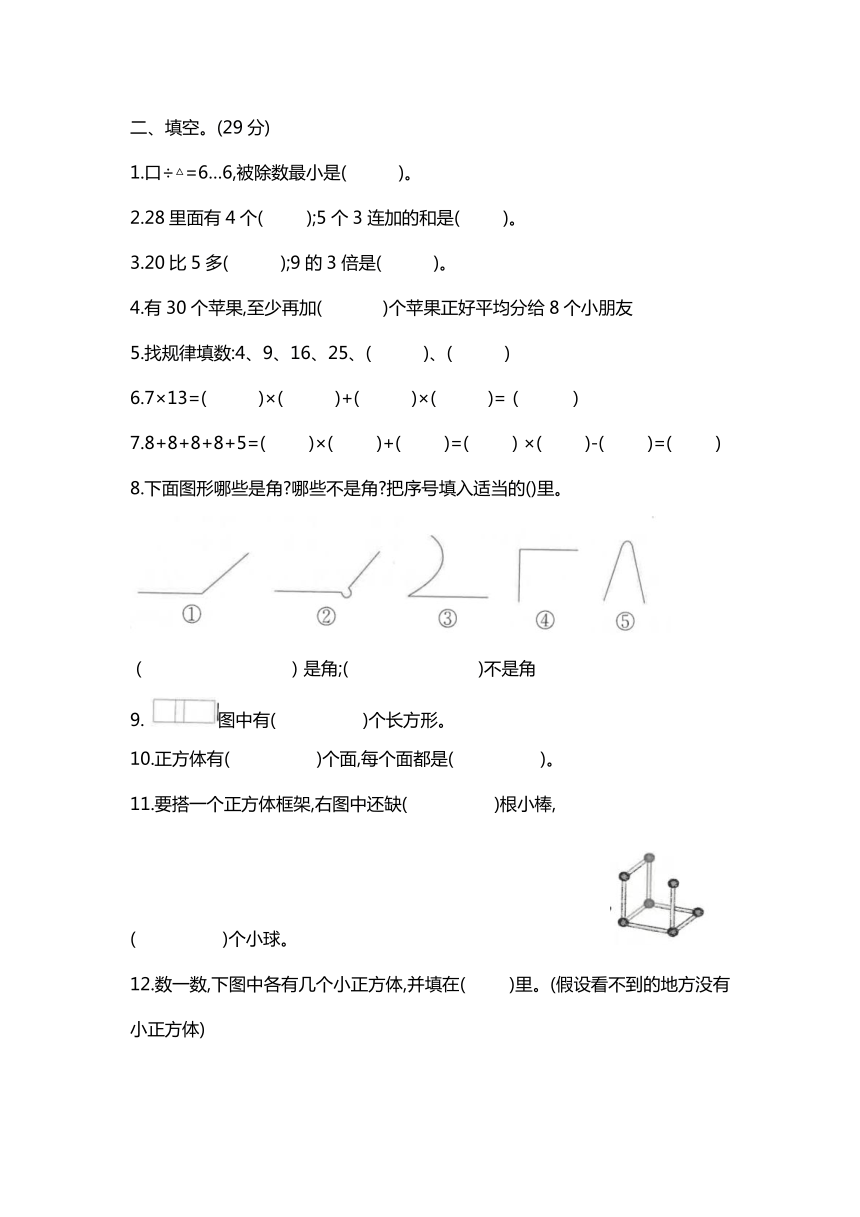 二、填空。(29 分)

1.口÷△=6...6,被除数最小是(　　)。

2.28 里面有 4 个(　　);5 个 3 连加的和是(　　)。

3.20 比 5 多(　　);9 的 3 倍是(　　)。

4.有 30 个苹果,至少再加(　　)个苹果正好平均分给 8 个小朋友

5.找规律填数:4、9、16、25、(　　)、(　　)

6.7×13=(　　)×(　　)+(　　)×(　　)= (　　)

7.8+8+8+8+5=(　　)×(　　)+(　　)=(　　) ×(　　)-(　　)=(　　)

8.下面图形哪些是角?哪些不是角?把序号填入适当的()里。

①　②　③　④　⑤

(　　　　) 是角;(　　　　)不是角

9. 图中有(　　)个长方形。

10.正方体有(　　)个面,每个面都是(　　)。

11.要搭一个正方体框架,右图中还缺(　　)根小棒,

(　　)个小球。

12.数一数,下图中各有几个小正方体,并填在(　　)里。(假设看不到的地方没有小正方体)